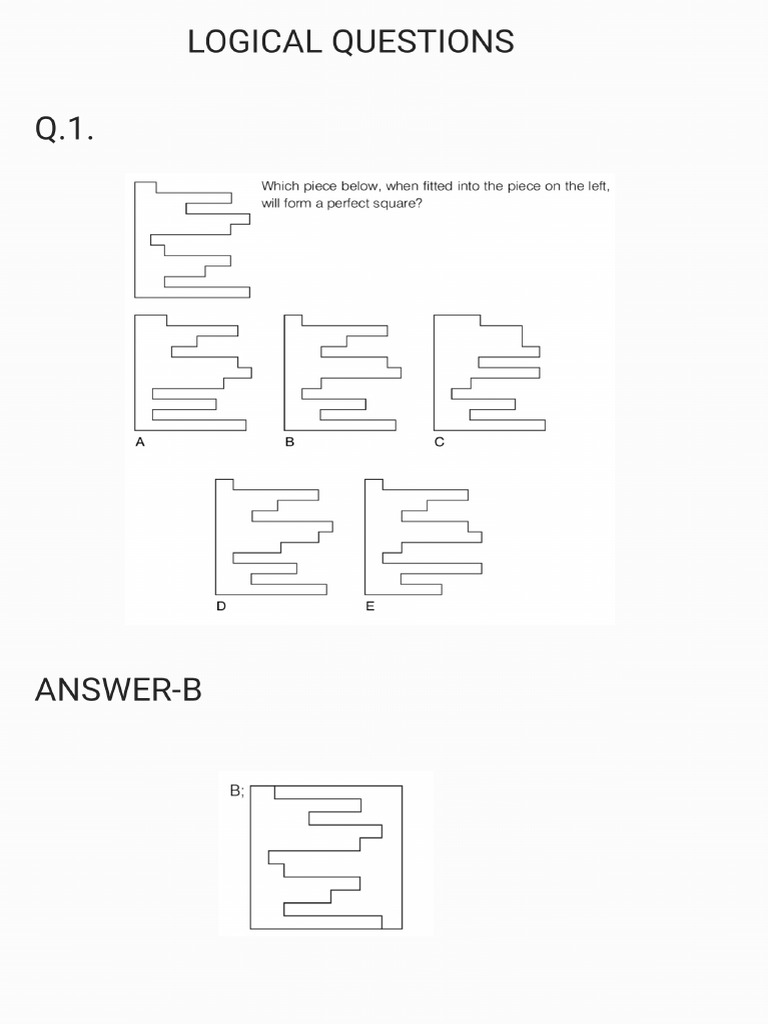 LOGICAL QUESTIONS

Q.1.

Which piece below, when fitted into the piece on the left, will form a perfect square?

A

B

C

D

E

ANSWER-B

B;